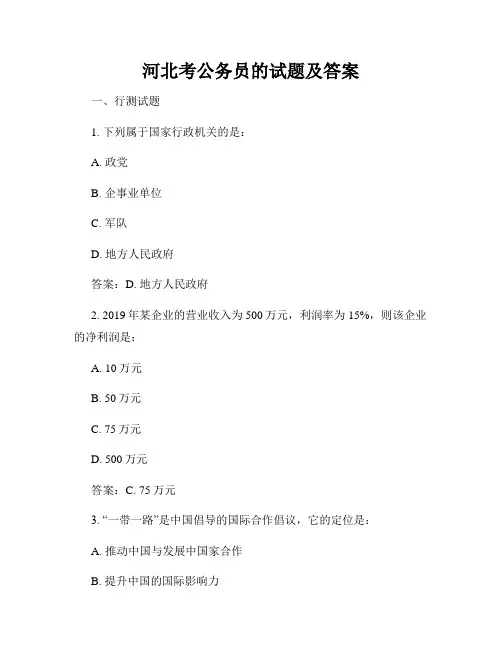 河北考公务员的试题及答案

一、行测试题

1. 下列属于国家行政机关的是：

A. 政党

B. 企事业单位

C. 军队

D. 地方人民政府

答案：D. 地方人民政府

2. 2019 年某企业的营业收入为 500 万元，利润率为 15%，则该企业的净利润是：

A. 10 万元

B. 50 万元

C. 75 万元

D. 500 万元

答案：C. 75 万元

3. “一带一路”是中国倡导的国际合作倡议，它的定位是：

A. 推动中国与发展中国家合作

B. 提升中国的国际影响力